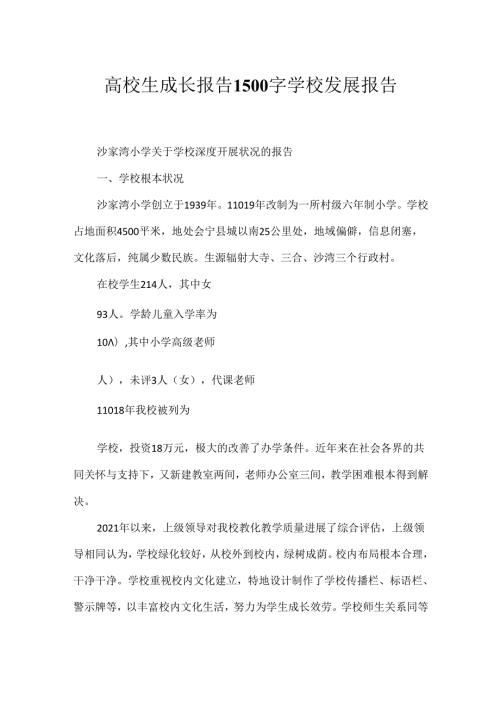 高校生成长报告1500字学校发展报告

沙家湾小学关于学校深度开展状况的报告

一、学校根本状况

沙家湾小学创立于1939年。11019年改制为一所村级六年制小学。学校占地面积4500平米，地处会宁县城以南25公里处，地域偏僻，信息闭塞，文化落后，纯属少数民族。生源辐射大寺、三合、沙湾三个行政村。

在校学生214人，其中女

93人。学龄儿童入学率为

10Λ）,其中小学高级老师

人），未评3人（女），代课老师

11018年我校被列为

学校，投资18万元，极大的改善了办学条件。近年来在社会各界的共同关怀与支持下，又新建教室两间，老师办公室三间，教学困难根本得到解决。

2021年以来，上级领导对我校教化教学质量进展了综合评估，上级领导相同认为，学校绿化较好，从校外到校内，绿树成荫。校内布局根本合理，干净干净。学校重视校内文化建立，特地设计制作了学校传播栏、标语栏、警示牌等，以丰富校内文化生活，努力为学生成长效劳。学校师生关系同等